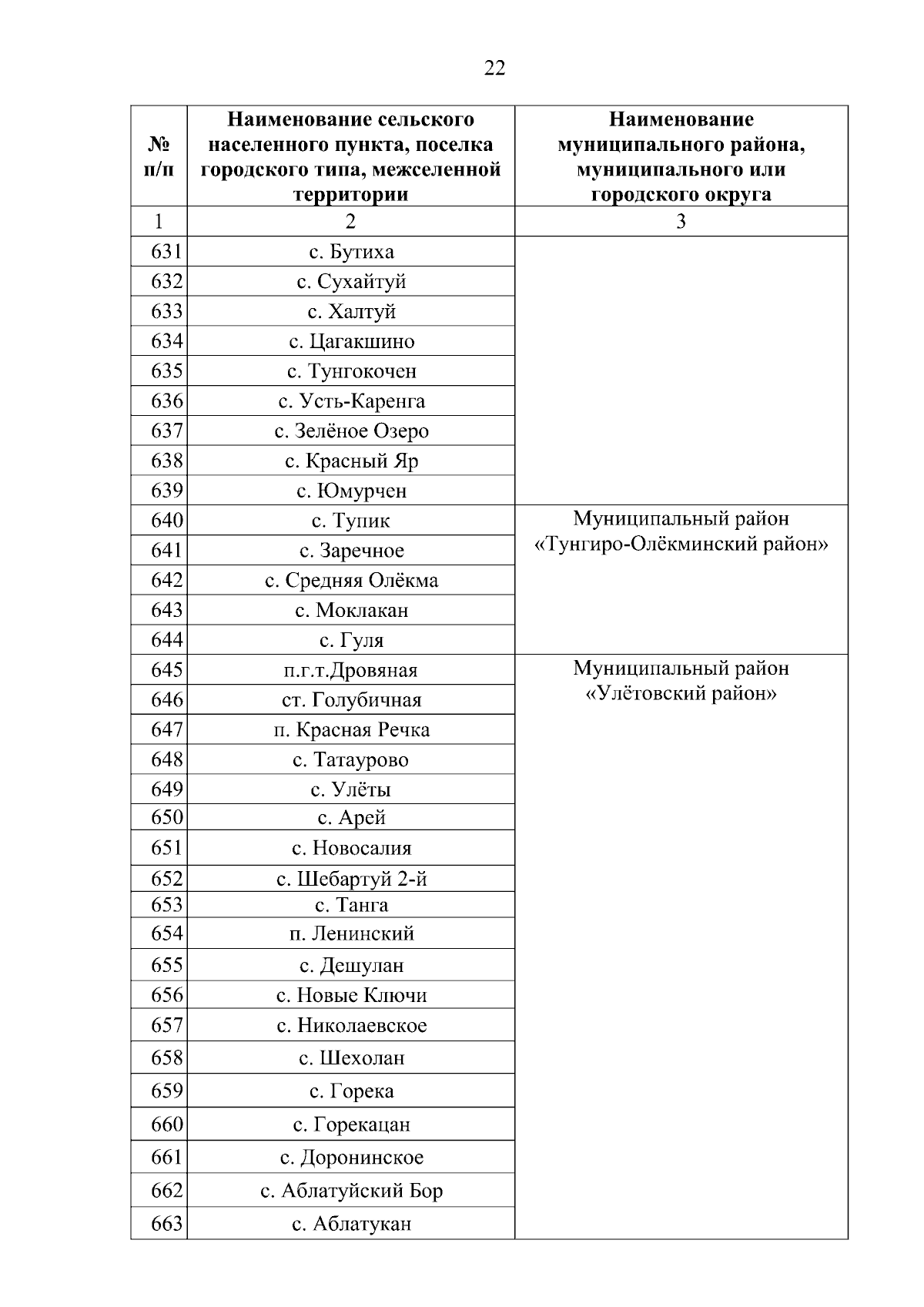 22

| № п/п | Наименование сельского населенного пункта, поселка городского типа, межселенной территории | Наименование муниципального района, муниципального или городского округа |
|---|---|---|
| 1 | 2 | 3 |
| 631 | с. Бутиха | |
| 632 | с. Сухайтуй | |
| 633 | с. Халтуй | |
| 634 | с. Цагакшино | |
| 635 | с. Тунгокочен | |
| 636 | с. Усть-Каренга | |
| 637 | с. Зелёное Озеро | |
| 638 | с. Красный Яр | |
| 639 | с. Юмурчен | |
| 640 | с. Тупик | Муниципальный район «Тунгиро-Олёкминский район» |
| 641 | с. Заречное | |
| 642 | с. Средняя Олёкма | |
| 643 | с. Моклакан | |
| 644 | с. Гуля | |
| 645 | п.г.т.Дровяная | Муниципальный район «Улётовский район» |
| 646 | ст. Голубичная | |
| 647 | п. Красная Речка | |
| 648 | с. Татаурово | |
| 649 | с. Улёты | |
| 650 | с. Арей | |
| 651 | с. Новосалия | |
| 652 | с. Шебартуй 2-й | |
| 653 | с. Танга | |
| 654 | п. Ленинский | |
| 655 | с. Дешулан | |
| 656 | с. Новые Ключи | |
| 657 | с. Николаевское | |
| 658 | с. Шехолан | |
| 659 | с. Горека | |
| 660 | с. Горекацан | |
| 661 | с. Доронинское | |
| 662 | с. Аблатуйский Бор | |
| 663 | с. Аблатукан | |